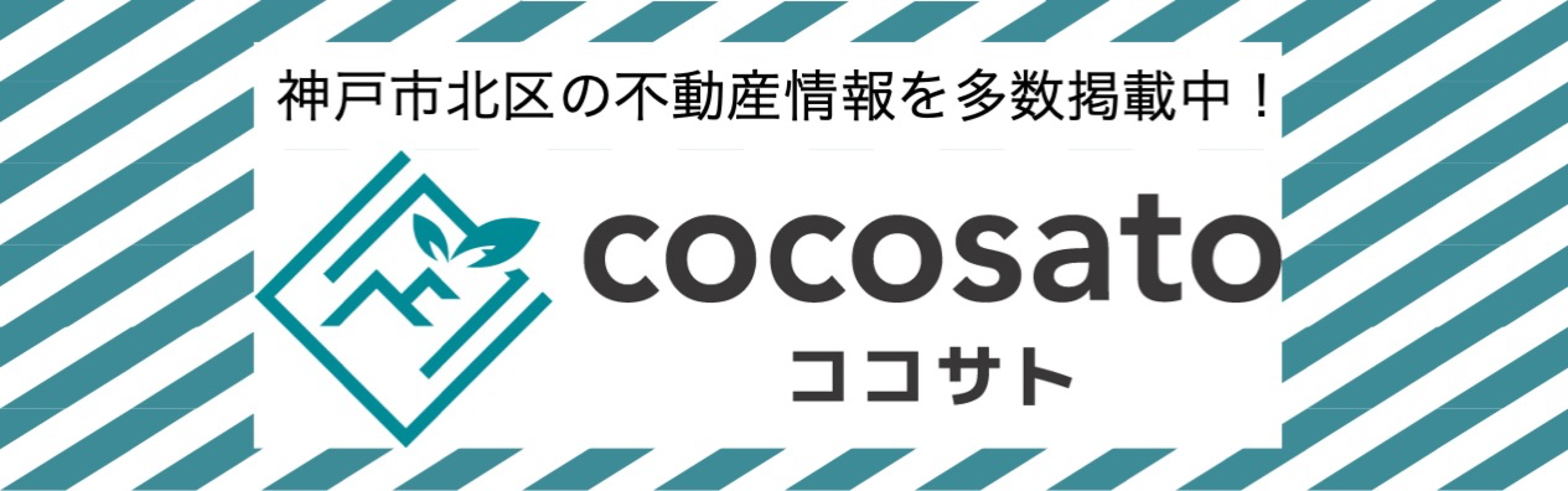 神戸市北区の不動産情報を多数掲載中！

cocosato
ココサト